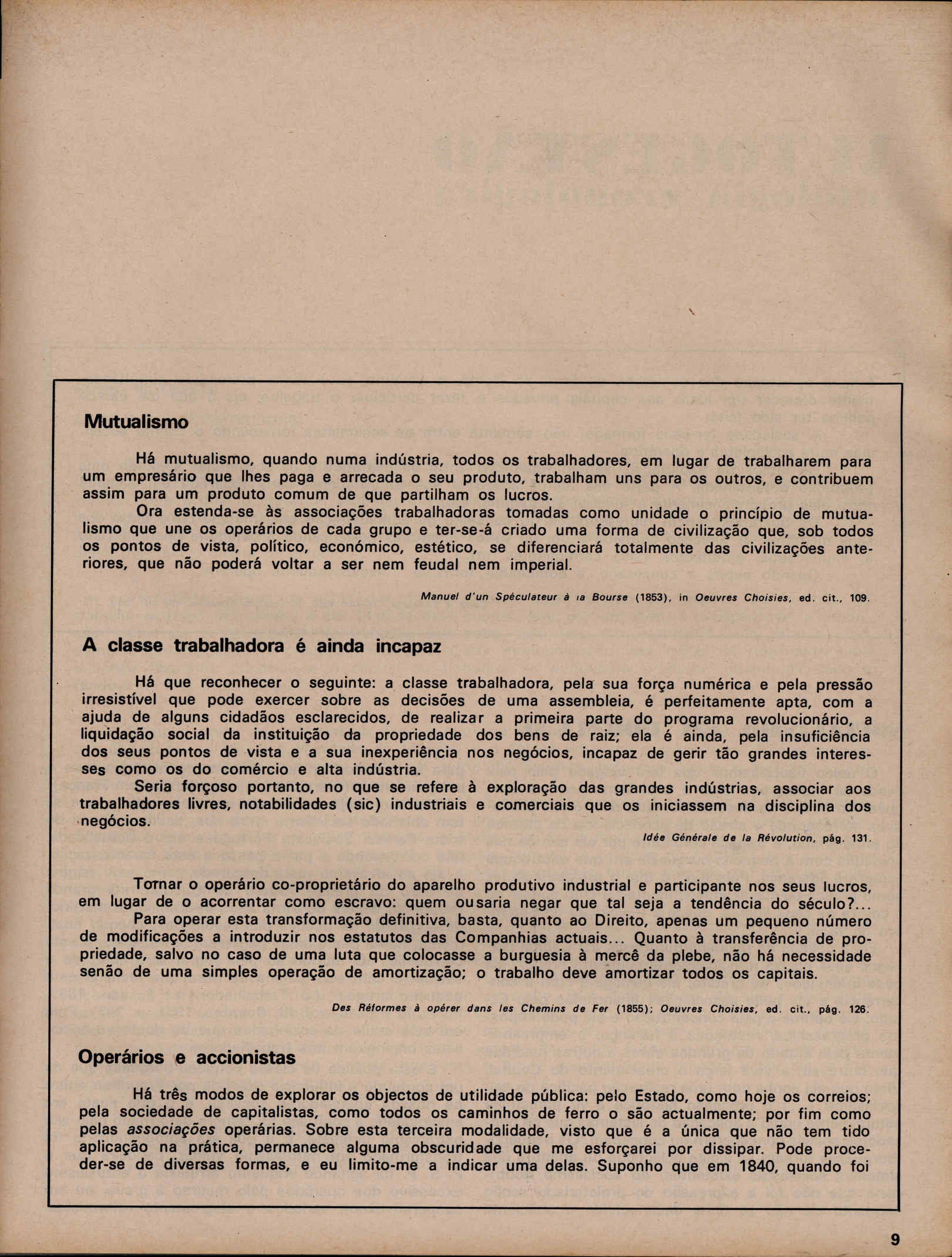 Mutualismo

Há mutualismo, quando numa indústria, todos os trabalhadores, em lugar de trabalharem para um empresário que lhes paga e arrecada o seu produto, trabalham uns para os outros, e contribuem assim para um produto comum de que partilham os lucros.

Ora estenda-se às associações trabalhadoras tomadas como unidade o princípio de mutualismo que une os operários de cada grupo e ter-se-á criado uma forma de civilização que, sob todos os pontos de vista, político, económico, estético, se diferenciará totalmente das civilizações anteriores, que não poderá voltar a ser nem feudal nem imperial.

Manuel d'un Spéculateur à la Bourse (1853), in Oeuvres Choisies, ed. cit., 109.

A classe trabalhadora é ainda incapaz

Há que reconhecer o seguinte: a classe trabalhadora, pela sua força numérica e pela pressão irresistível que pode exercer sobre as decisões de uma assembleia, é perfeitamente apta, com a ajuda de alguns cidadãos esclarecidos, de realizar a primeira parte do programa revolucionário, a liquidação social da instituição da propriedade dos bens de raiz; ela é ainda, pela insuficiência dos seus pontos de vista e a sua inexperiência nos negócios, incapaz de gerir tão grandes interesses como os do comércio e alta indústria.

Seria forçoso portanto, no que se refere à exploração das grandes indústrias, associar aos trabalhadores livres, notabilidades (sic) industriais e comerciais que os iniciassem na disciplina dos negócios.

Idée Générale de la Révolution, pág. 131.

Tornar o operário co-proprietário do aparelho produtivo industrial e participante nos seus lucros, em lugar de o acorrentar como escravo: quem ousaria negar que tal seja a tendência do século?...

Para operar esta transformação definitiva, basta, quanto ao Direito, apenas um pequeno número de modificações a introduzir nos estatutos das Companhias actuais... Quanto à transferência de propriedade, salvo no caso de uma luta que colocasse a burguesia à mercê da plebe, não há necessidade senão de uma simples operação de amortização; o trabalho deve amortizar todos os capitais.

Des Réformes à opérer dans les Chemins de Fer (1855); Oeuvres Choisies, ed. cit., pág. 126.

Operários e accionistas

Há três modos de explorar os objectos de utilidade pública: pelo Estado, como hoje os correios; pela sociedade de capitalistas, como todos os caminhos de ferro o são actualmente; por fim como pelas associações operárias. Sobre esta terceira modalidade, visto que é a única que não tem tido aplicação na prática, permanece alguma obscuridade que me esforçarei por dissipar. Pode proceder-se de diversas formas, e eu limito-me a indicar uma delas. Suponho que em 1840, quando foi

9